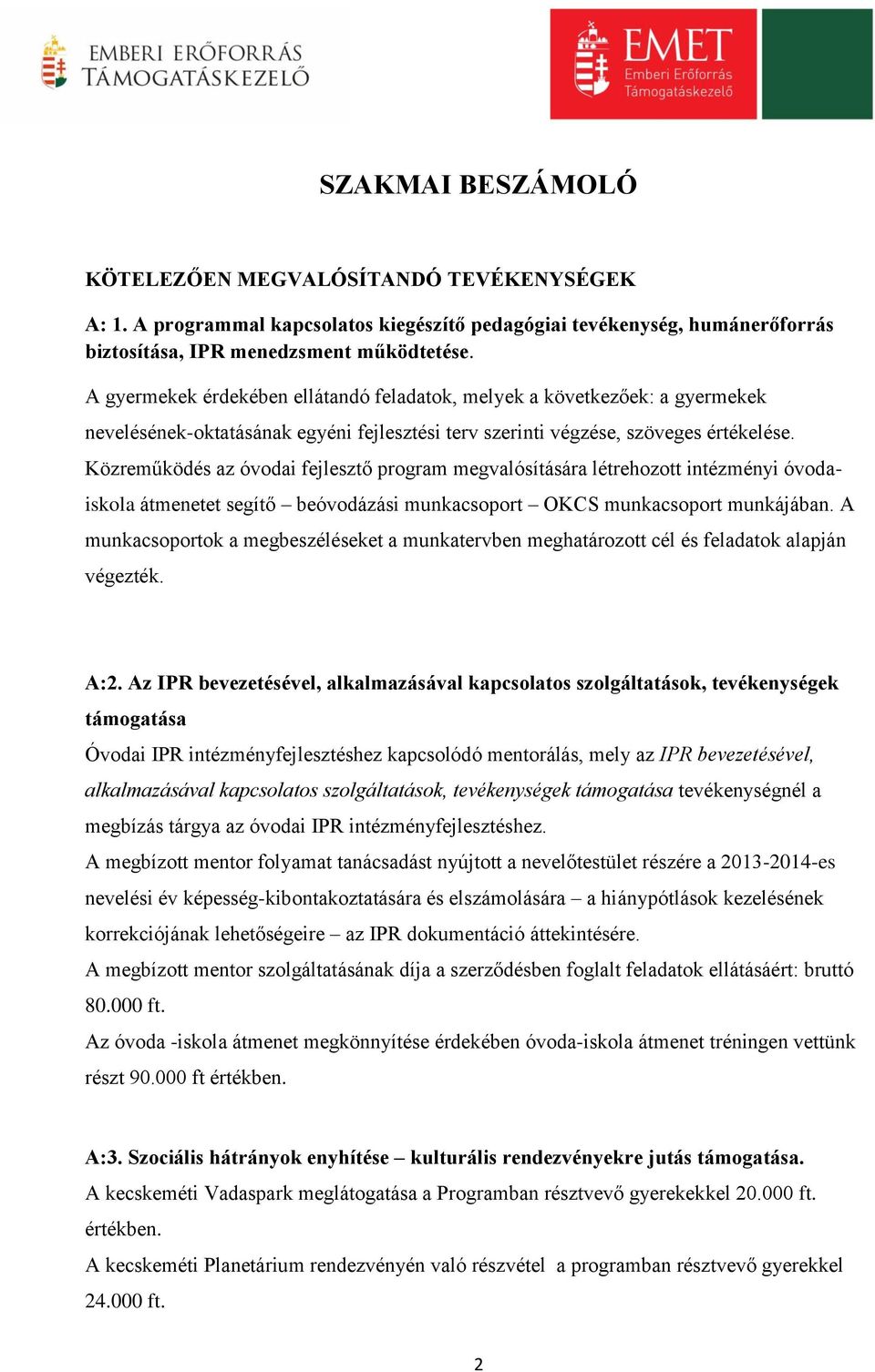 EMBERI ERŐFORRÁS TÁMOGATÁSKEZELŐ

EMET Emberi Erőforrás Támogatáskezelő

SZAKMAI BESZÁMOLÓ

KÖTELEZŐEN MEGVALÓSÍTANDÓ TEVÉKENYSÉGEK

A: 1. A programmal kapcsolatos kiegészítő pedagógiai tevékenység, humánerőforrás biztosítása, IPR menedzsment működtetése.

A gyermekek érdekében ellátandó feladatok, melyek a következőek: a gyermekek nevelésének-oktatásának egyéni fejlesztési terv szerinti végzése, szöveges értékelése. Közreműködés az óvodai fejlesztő program megvalósítására létrehozott intézményi óvoda-iskola átmenetet segítő – beóvodázási munkacsoport – OKCS munkacsoport munkájában. A munkacsoportok a megbeszéléseket a munkatervben meghatározott cél és feladatok alapján végezték.

A:2. Az IPR bevezetésével, alkalmazásával kapcsolatos szolgáltatások, tevékenységek támogatása

Óvodai IPR intézményfejlesztéshez kapcsolódó mentorálás, mely az IPR bevezetésével, alkalmazásával kapcsolatos szolgáltatások, tevékenységek támogatása tevékenységnél a megbízás tárgya az óvodai IPR intézményfejlesztéshez.

A megbízott mentor folyamat tanácsadást nyújtott a nevelőtestület részére a 2013-2014-es nevelési év képesség-kibontakoztatására és elszámolására – a hiánypótlások kezelésének korrekciójának lehetőségeire – az IPR dokumentáció áttekintésére.

A megbízott mentor szolgáltatásának díja a szerződésben foglalt feladatok ellátásáért: bruttó 80.000 ft.

Az óvoda -iskola átmenet megkönnyítése érdekében óvoda-iskola átmenet tréningen vettünk részt 90.000 ft értékben.

A:3. Szociális hátrányok enyhítése – kulturális rendezvényekre jutás támogatása.

A kecskeméti Vadaspark meglátogatása a Programban résztvevő gyerekekkel 20.000 ft. értékben.

A kecskeméti Planetárium rendezvényén való részvétel a programban résztvevő gyerekkel 24.000 ft.

2